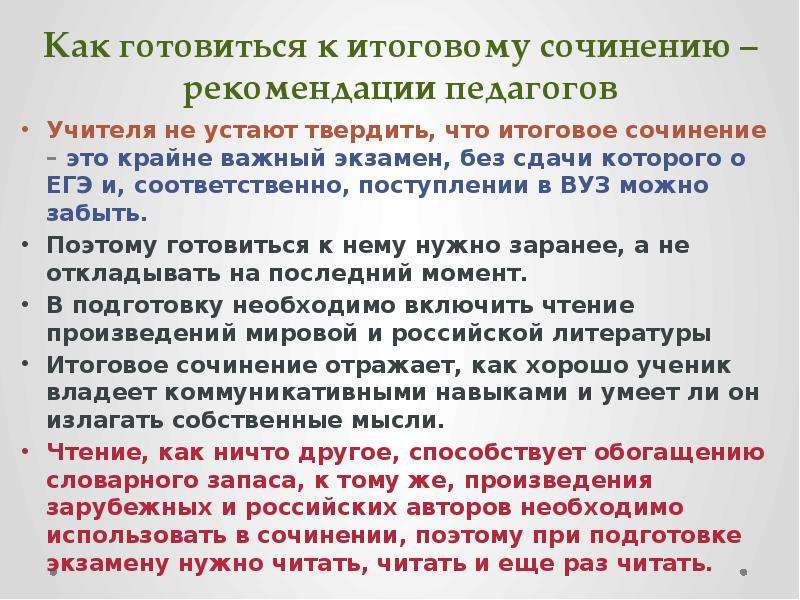 Как готовиться к итоговому сочинению – рекомендации педагогов

• Учителя не устают твердить, что итоговое сочинение – это крайне важный экзамен, без сдачи которого о ЕГЭ и, соответственно, поступлении в ВУЗ можно забыть.
• Поэтому готовиться к нему нужно заранее, а не откладывать на последний момент.
• В подготовку необходимо включить чтение произведений мировой и российской литературы
• Итоговое сочинение отражает, как хорошо ученик владеет коммуникативными навыками и умеет ли он излагать собственные мысли.
• Чтение, как ничто другое, способствует обогащению словарного запаса, к тому же, произведения зарубежных и российских авторов необходимо использовать в сочинении, поэтому при подготовке экзамену нужно читать, читать и еще раз читать.